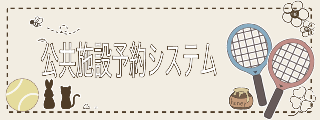 公共施設予約システム

honey